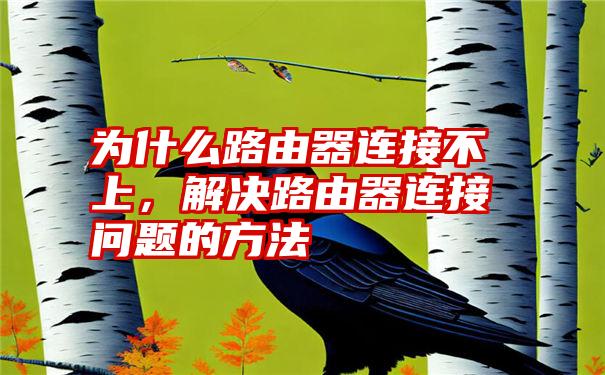 为什么路由器连接不上，解决路由器连接问题的方法